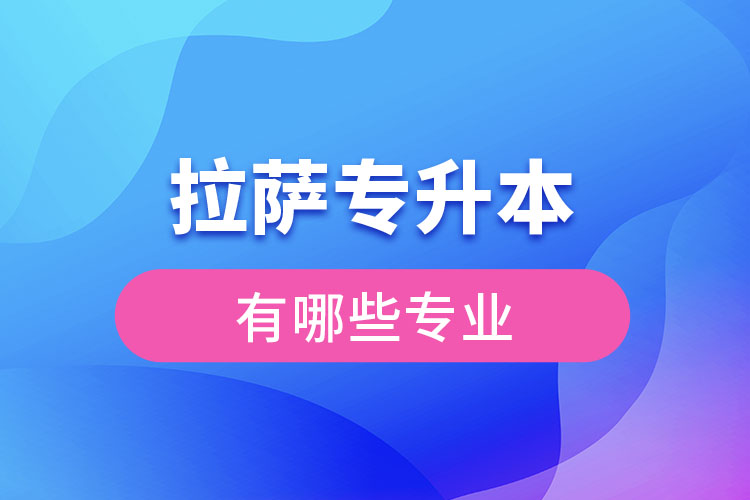 拉萨专升本

有哪些专业